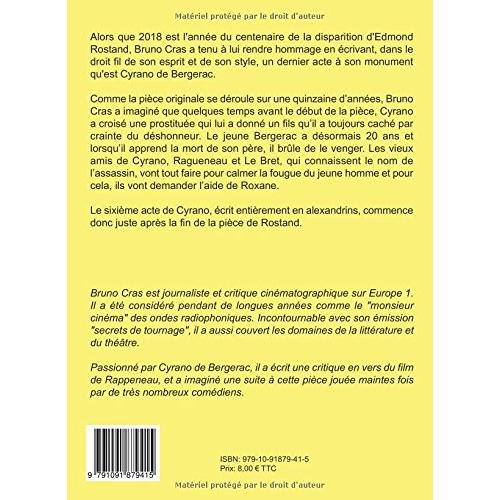 Matériel protégé par le droit d'auteur

Alors que 2018 est l'année du centenaire de la disparition d'Edmond Rostand, Bruno Cras a tenu à lui rendre hommage en écrivant, dans le droit fil de son esprit et de son style, un dernier acte à son monument qu'est Cyrano de Bergerac.

Comme la pièce originale se déroule sur une quinzaine d'années, Bruno Cras a imaginé que quelques temps avant le début de la pièce, Cyrano a croisé une prostituée qui lui a donné un fils qu'il a toujours caché par crainte du déshonneur. Le jeune Bergerac a désormais 20 ans et lorsqu'il apprend la mort de son père, il brûle de le venger. Les vieux amis de Cyrano, Ragueneau et Le Bret, qui connaissent le nom de l'assassin, vont tout faire pour calmer la fougue du jeune homme et pour cela, ils vont demander l'aide de Roxane.

Le sixième acte de Cyrano, écrit entièrement en alexandrins, commence donc juste après la fin de la pièce de Rostand.

Bruno Cras est journaliste et critique cinématographique sur Europe 1. Il a été considéré pendant de longues années comme le "monsieur cinéma" des ondes radiophoniques. Incontournable avec son émission "secrets de tournage", il a aussi couvert les domaines de la littérature et du théâtre.

Passionné par Cyrano de Bergerac, il a écrit une critique en vers du film de Rappeneau, et a imaginé une suite à cette pièce jouée maintes fois par de très nombreux comédiens.

9 791091 879415

ISBN: 979-10-91879-41-5
Prix: 8,00 € TTC

Matériel protégé par le droit d'auteur